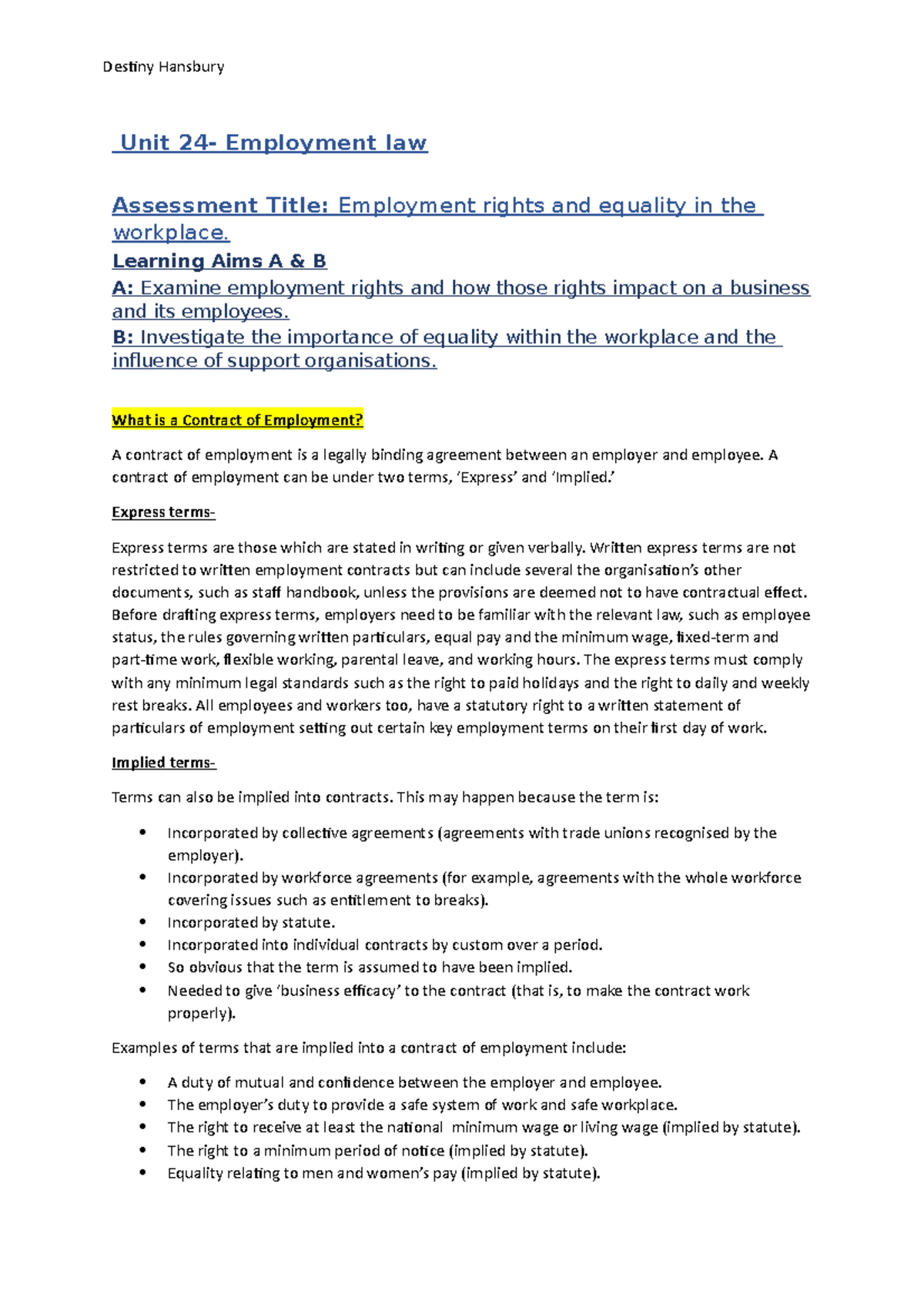 Destiny Hansbury

Unit 24- Employment law

Assessment Title: Employment rights and equality in the workplace.

Learning Aims A & B

A: Examine employment rights and how those rights impact on a business and its employees.

B: Investigate the importance of equality within the workplace and the influence of support organisations.

What is a Contract of Employment?

A contract of employment is a legally binding agreement between an employer and employee. A contract of employment can be under two terms, 'Express' and 'Implied.'

Express terms-

Express terms are those which are stated in writing or given verbally. Written express terms are not restricted to written employment contracts but can include several the organisation's other documents, such as staff handbook, unless the provisions are deemed not to have contractual effect. Before drafting express terms, employers need to be familiar with the relevant law, such as employee status, the rules governing written particulars, equal pay and the minimum wage, fixed-term and part-time work, flexible working, parental leave, and working hours. The express terms must comply with any minimum legal standards such as the right to paid holidays and the right to daily and weekly rest breaks. All employees and workers too, have a statutory right to a written statement of particulars of employment setting out certain key employment terms on their first day of work.

Implied terms-

Terms can also be implied into contracts. This may happen because the term is:

• Incorporated by collective agreements (agreements with trade unions recognised by the employer).
• Incorporated by workforce agreements (for example, agreements with the whole workforce covering issues such as entitlement to breaks).
• Incorporated by statute.
• Incorporated into individual contracts by custom over a period.
• So obvious that the term is assumed to have been implied.
• Needed to give 'business efficacy' to the contract (that is, to make the contract work properly).

Examples of terms that are implied into a contract of employment include:

• A duty of mutual and confidence between the employer and employee.
• The employer's duty to provide a safe system of work and safe workplace.
• The right to receive at least the national minimum wage or living wage (implied by statute).
• The right to a minimum period of notice (implied by statute).
• Equality relating to men and women's pay (implied by statute).